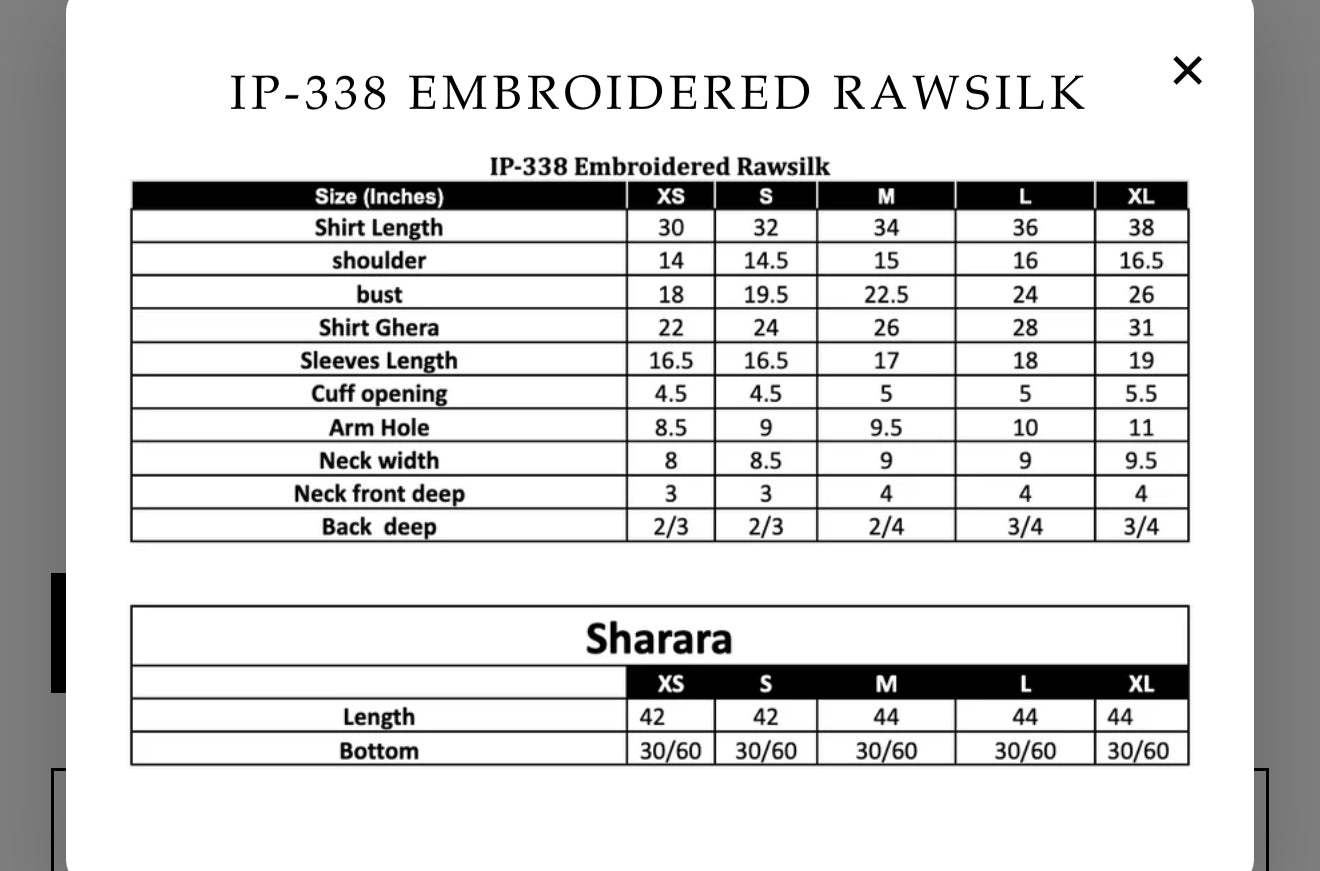 IP-338 EMBROIDERED RAWSILK

×

IP-338 Embroidered Rawsilk

| Size (Inches) | XS | S | M | L | XL |
|---|---|---|---|---|---|
| Shirt Length | 30 | 32 | 34 | 36 | 38 |
| shoulder | 14 | 14.5 | 15 | 16 | 16.5 |
| bust | 18 | 19.5 | 22.5 | 24 | 26 |
| Shirt Ghera | 22 | 24 | 26 | 28 | 31 |
| Sleeves Length | 16.5 | 16.5 | 17 | 18 | 19 |
| Cuff opening | 4.5 | 4.5 | 5 | 5 | 5.5 |
| Arm Hole | 8.5 | 9 | 9.5 | 10 | 11 |
| Neck width | 8 | 8.5 | 9 | 9 | 9.5 |
| Neck front deep | 3 | 3 | 4 | 4 | 4 |
| Back deep | 2/3 | 2/3 | 2/4 | 3/4 | 3/4 |

Sharara

| | XS | S | M | L | XL |
|---|---|---|---|---|---|
| Length | 42 | 42 | 44 | 44 | 44 |
| Bottom | 30/60 | 30/60 | 30/60 | 30/60 | 30/60 |